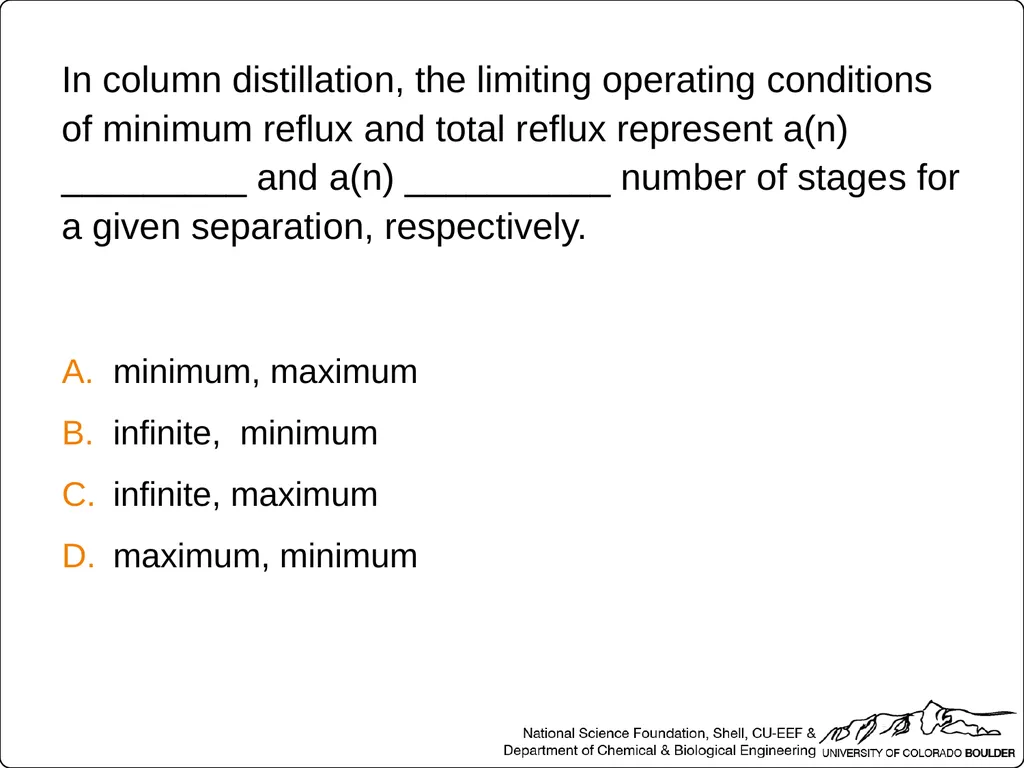 In column distillation, the limiting operating conditions of minimum reflux and total reflux represent a(n) _________ and a(n) __________ number of stages for a given separation, respectively.

A. minimum, maximum

B. infinite, minimum

C. infinite, maximum

D. maximum, minimum

National Science Foundation, Shell, CU-EEF &
Department of Chemical & Biological Engineering UNIVERSITY OF COLORADO BOULDER